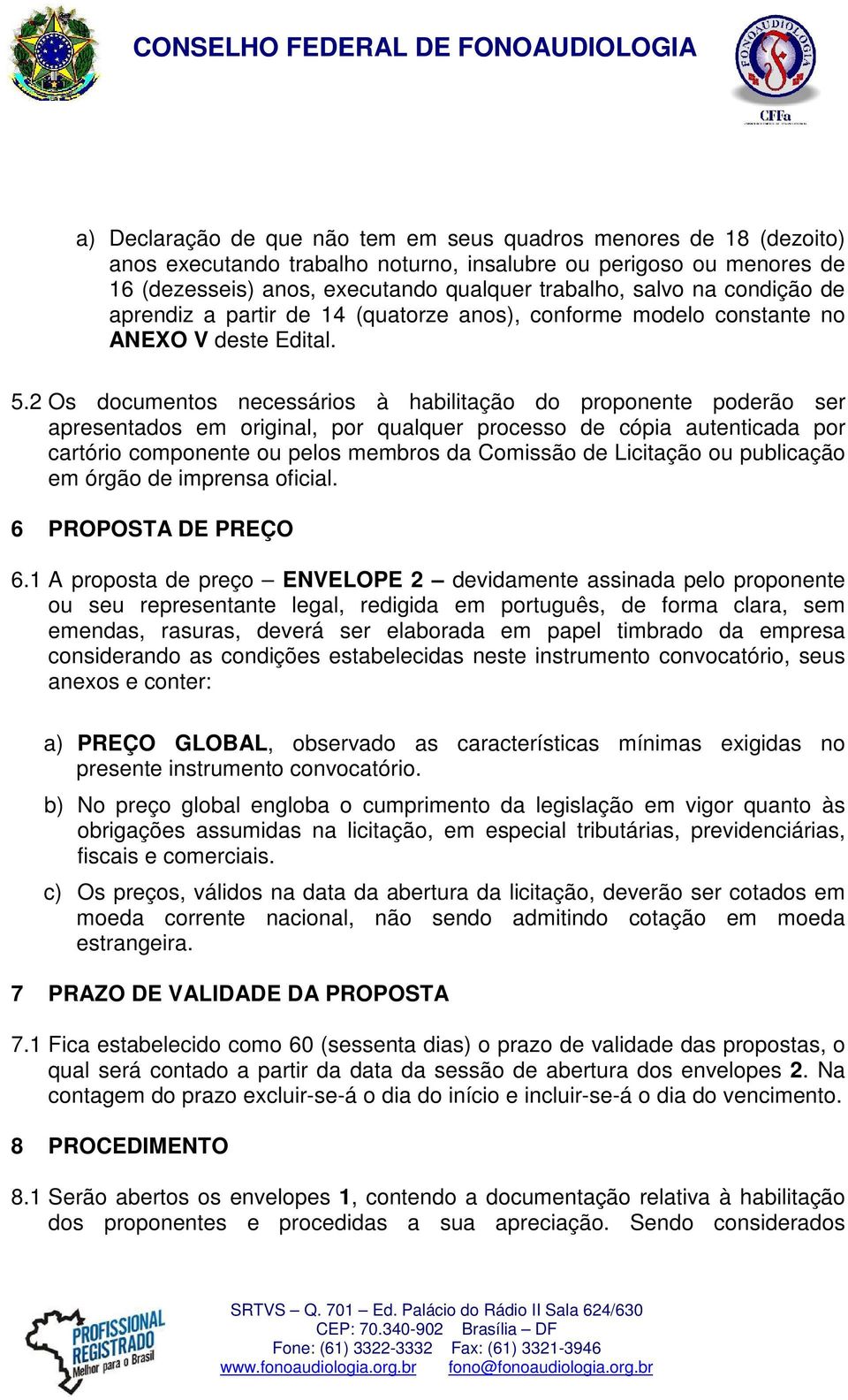 CONSELHO FEDERAL DE FONOAUDIOLOGIA

FONOAUDIOLOGIA

CFFa

a) Declaração de que não tem em seus quadros menores de 18 (dezoito) anos executando trabalho noturno, insalubre ou perigoso ou menores de 16 (dezesseis) anos, executando qualquer trabalho, salvo na condição de aprendiz a partir de 14 (quatorze anos), conforme modelo constante no ANEXO V deste Edital.

5.2 Os documentos necessários à habilitação do proponente poderão ser apresentados em original, por qualquer processo de cópia autenticada por cartório componente ou pelos membros da Comissão de Licitação ou publicação em órgão de imprensa oficial.

6 PROPOSTA DE PREÇO

6.1 A proposta de preço – ENVELOPE 2 – devidamente assinada pelo proponente ou seu representante legal, redigida em português, de forma clara, sem emendas, rasuras, deverá ser elaborada em papel timbrado da empresa considerando as condições estabelecidas neste instrumento convocatório, seus anexos e conter:

a) PREÇO GLOBAL, observado as características mínimas exigidas no presente instrumento convocatório.

b) No preço global engloba o cumprimento da legislação em vigor quanto às obrigações assumidas na licitação, em especial tributárias, previdenciárias, fiscais e comerciais.

c) Os preços, válidos na data da abertura da licitação, deverão ser cotados em moeda corrente nacional, não sendo admitindo cotação em moeda estrangeira.

7 PRAZO DE VALIDADE DA PROPOSTA

7.1 Fica estabelecido como 60 (sessenta dias) o prazo de validade das propostas, o qual será contado a partir da data da sessão de abertura dos envelopes 2. Na contagem do prazo excluir-se-á o dia do início e incluir-se-á o dia do vencimento.

8 PROCEDIMENTO

8.1 Serão abertos os envelopes 1, contendo a documentação relativa à habilitação dos proponentes e procedidas a sua apreciação. Sendo considerados

PROFISSIONAL REGISTRADO Melhor para o Brasil

SRTVS – Q. 701 – Ed. Palácio do Rádio II Sala 624/630
CEP: 70.340-902 Brasília – DF
Fone: (61) 3322-3332 Fax: (61) 3321-3946
www.fonoaudiologia.org.br fono@fonoaudiologia.org.br